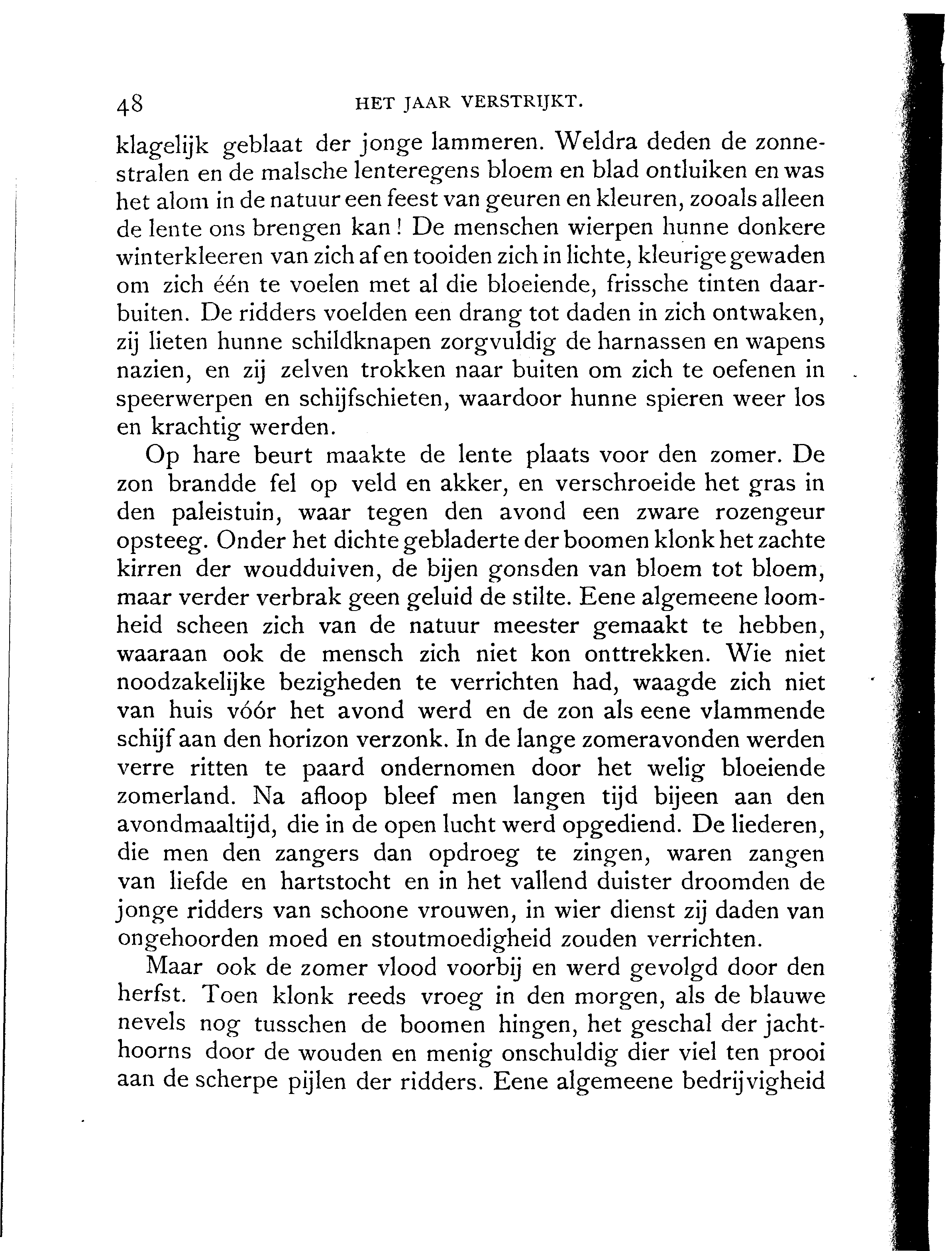 48 HET JAAR VERSTRIJKT.

klagelijk geblaat der jonge lammeren. Weldra deden de zonnestralen en de malsche lenteregens bloem en blad ontluiken en was het alom in de natuur een feest van geuren en kleuren, zooals alleen de lente ons brengen kan! De menschen wierpen hunne donkere winterkleeren van zich af en tooiden zich in lichte, kleurige gewaden om zich één te voelen met al die bloeiende, frissche tinten daarbuiten. De ridders voelden een drang tot daden in zich ontwaken, zij lieten hunne schildknapen zorgvuldig de harnassen en wapens nazien, en zij zelven trokken naar buiten om zich te oefenen in speerwerpen en schijfschieten, waardoor hunne spieren weer los en krachtig werden.

Op hare beurt maakte de lente plaats voor den zomer. De zon brandde fel op veld en akker, en verschroeide het gras in den paleistuin, waar tegen den avond een zware rozengeur opsteeg. Onder het dichte gebladerte der boomen klonk het zachte kirren der woudduiven, de bijen gonsden van bloem tot bloem, maar verder verbrak geen geluid de stilte. Eene algemeene loomheid scheen zich van de natuur meester gemaakt te hebben, waaraan ook de mensch zich niet kon onttrekken. Wie niet noodzakelijke bezigheden te verrichten had, waagde zich niet van huis vóór het avond werd en de zon als eene vlammende schijf aan den horizon verzonk. In de lange zomeravonden werden verre ritten te paard ondernomen door het welig bloeiende zomerland. Na afloop bleef men langen tijd bijeen aan den avondmaaltijd, die in de open lucht werd opgediend. De liederen, die men den zangers dan opdroeg te zingen, waren zangen van liefde en hartstocht en in het vallend duister droomden de jonge ridders van schoone vrouwen, in wier dienst zij daden van ongehoorden moed en stoutmoedigheid zouden verrichten.

Maar ook de zomer vlood voorbij en werd gevolgd door den herfst. Toen klonk reeds vroeg in den morgen, als de blauwe nevels nog tusschen de boomen hingen, het geschal der jachthoorns door de wouden en menig onschuldig dier viel ten prooi aan de scherpe pijlen der ridders. Eene algemeene bedrijvigheid